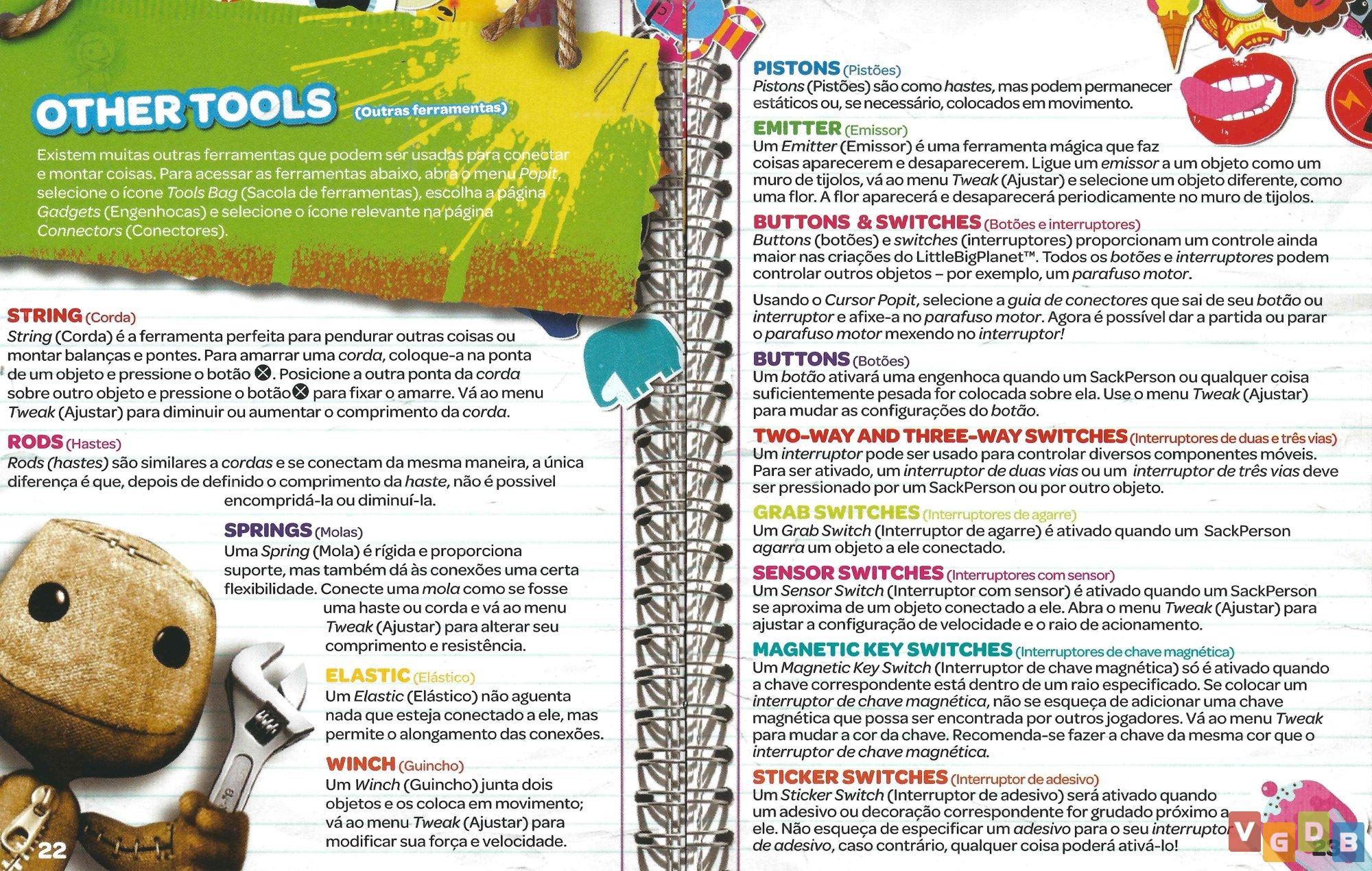 OTHER TOOLS (Outras ferramentas)

Existem muitas outras ferramentas que podem ser usadas para conectar e montar coisas. Para acessar as ferramentas abaixo, abra o menu Popit, selecione o ícone Tools Bag (Sacola de ferramentas), escolha a página Gadgets (Engenhocas) e selecione o ícone relevante na página Connectors (Conectores).

STRING (Corda)
String (Corda) é a ferramenta perfeita para pendurar outras coisas ou montar balanças e pontes. Para amarrar uma corda, coloque-a na ponta de um objeto e pressione o botão ⊗. Posicione a outra ponta da corda sobre outro objeto e pressione o botão ⊗ para fixar o amarre. Vá ao menu Tweak (Ajustar) para diminuir ou aumentar o comprimento da corda.

RODS (Hastes)
Rods (hastes) são similares a cordas e se conectam da mesma maneira, a única diferença é que, depois de definido o comprimento da haste, não é possivel encompridá-la ou diminuí-la.

SPRINGS (Molas)
Uma Spring (Mola) é rígida e proporciona suporte, mas também dá às conexões uma certa flexibilidade. Conecte uma mola como se fosse uma haste ou corda e vá ao menu Tweak (Ajustar) para alterar seu comprimento e resistência.

ELASTIC (Elástico)
Um Elastic (Elástico) não aguenta nada que esteja conectado a ele, mas permite o alongamento das conexões.

WINCH (Guincho)
Um Winch (Guincho) junta dois objetos e os coloca em movimento; vá ao menu Tweak (Ajustar) para modificar sua força e velocidade.

22

PISTONS (Pistões)
Pistons (Pistões) são como hastes, mas podem permanecer estáticos ou, se necessário, colocados em movimento.

EMITTER (Emissor)
Um Emitter (Emissor) é uma ferramenta mágica que faz coisas aparecerem e desaparecerem. Ligue um emissor a um objeto como um muro de tijolos, vá ao menu Tweak (Ajustar) e selecione um objeto diferente, como uma flor. A flor aparecerá e desaparecerá periodicamente no muro de tijolos.

BUTTONS & SWITCHES (Botões e interruptores)
Buttons (botões) e switches (interruptores) proporcionam um controle ainda maior nas criações do LittleBigPlanet™. Todos os botões e interruptores podem controlar outros objetos – por exemplo, um parafuso motor.

Usando o Cursor Popit, selecione a guia de conectores que sai de seu botão ou interruptor e afixe-a no parafuso motor. Agora é possível dar a partida ou parar o parafuso motor mexendo no interruptor!

BUTTONS (Botões)
Um botão ativará uma engenhoca quando um SackPerson ou qualquer coisa suficientemente pesada for colocada sobre ela. Use o menu Tweak (Ajustar) para mudar as configurações do botão.

TWO-WAY AND THREE-WAY SWITCHES (Interruptores de duas e três vias)
Um interruptor pode ser usado para controlar diversos componentes móveis. Para ser ativado, um interruptor de duas vias ou um interruptor de três vias deve ser pressionado por um SackPerson ou por outro objeto.

GRAB SWITCHES (Interruptores de agarre)
Um Grab Switch (Interruptor de agarre) é ativado quando um SackPerson agarra um objeto a ele conectado.

SENSOR SWITCHES (Interruptores com sensor)
Um Sensor Switch (Interruptor com sensor) é ativado quando um SackPerson se aproxima de um objeto conectado a ele. Abra o menu Tweak (Ajustar) para ajustar a configuração de velocidade e o raio de acionamento.

MAGNETIC KEY SWITCHES (Interruptores de chave magnética)
Um Magnetic Key Switch (Interruptor de chave magnética) só é ativado quando a chave correspondente está dentro de um raio especificado. Se colocar um interruptor de chave magnética, não se esqueça de adicionar uma chave magnética que possa ser encontrada por outros jogadores. Vá ao menu Tweak para mudar a cor da chave. Recomenda-se fazer a chave da mesma cor que o interruptor de chave magnética.

STICKER SWITCHES (Interruptor de adesivo)
Um Sticker Switch (Interruptor de adesivo) será ativado quando um adesivo ou decoração correspondente for grudado próximo a ele. Não esqueça de especificar um adesivo para o seu interruptor de adesivo, caso contrário, qualquer coisa poderá ativá-lo!

23

VGDB